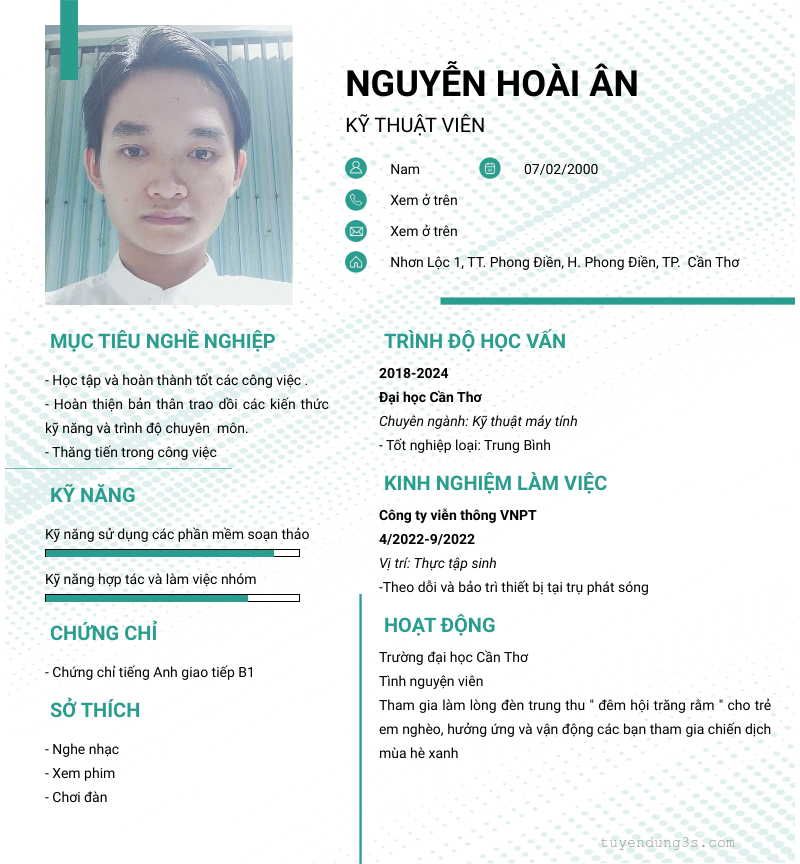 NGUYỄN HOÀI ÂN

KỸ THUẬT VIÊN

Nam

07/02/2000

Xem ở trên

Xem ở trên

Nhơn Lộc 1, TT. Phong Điền, H. Phong Điền, TP. Cần Thơ

MỤC TIÊU NGHỀ NGHIỆP

- Học tập và hoàn thành tốt các công việc .
- Hoàn thiện bản thân trao dồi các kiến thức kỹ năng và trình độ chuyên môn.
- Thăng tiến trong công việc

KỸ NĂNG

Kỹ năng sử dụng các phần mềm soạn thảo

Kỹ năng hợp tác và làm việc nhóm

CHỨNG CHỈ

- Chứng chỉ tiếng Anh giao tiếp B1

SỞ THÍCH

- Nghe nhạc
- Xem phim
- Chơi đàn

TRÌNH ĐỘ HỌC VẤN

2018-2024

Đại học Cần Thơ

Chuyên ngành: Kỹ thuật máy tính

- Tốt nghiệp loại: Trung Bình

KINH NGHIỆM LÀM VIỆC

Công ty viễn thông VNPT

4/2022-9/2022

Vị trí: Thực tập sinh

-Theo dõi và bảo trì thiết bị tại trụ phát sóng

HOẠT ĐỘNG

Trường đại học Cần Thơ

Tình nguyện viên

Tham gia làm lòng đèn trung thu " đêm hội trăng rằm " cho trẻ em nghèo, hưởng ứng và vận động các bạn tham gia chiến dịch mùa hè xanh

tuyendung3s.com